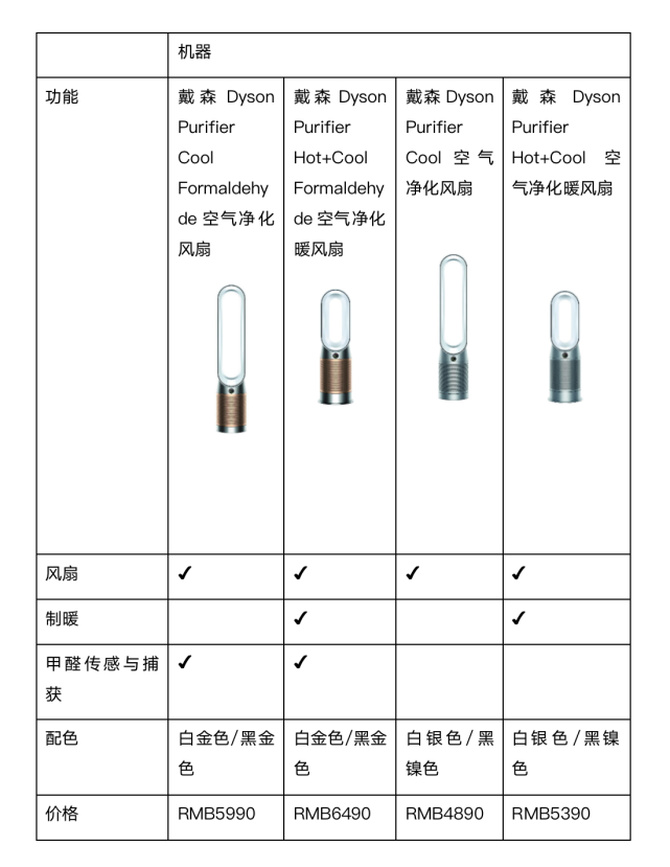 |  | 机器 |  |  |  |
|---|---|---|---|---|
| 功能 | 戴森 Dyson Purifier Cool Formaldehyde 空气净化风扇 | 戴森 Dyson Purifier Hot+Cool Formaldehyde 空气净化暖风扇 | 戴森 Dyson Purifier Cool 空气净化风扇 | 戴森 Dyson Purifier Hot+Cool 空气净化暖风扇 |
| 风扇 | ✓ | ✓ | ✓ | ✓ |
| 制暖 |  | ✓ |  | ✓ |
| 甲醛传感与捕获 | ✓ | ✓ |  |  |
| 配色 | 白金色/黑金色 | 白金色/黑金色 | 白银色/黑镍色 | 白银色/黑镍色 |
| 价格 | RMB5990 | RMB6490 | RMB4890 | RMB5390 |